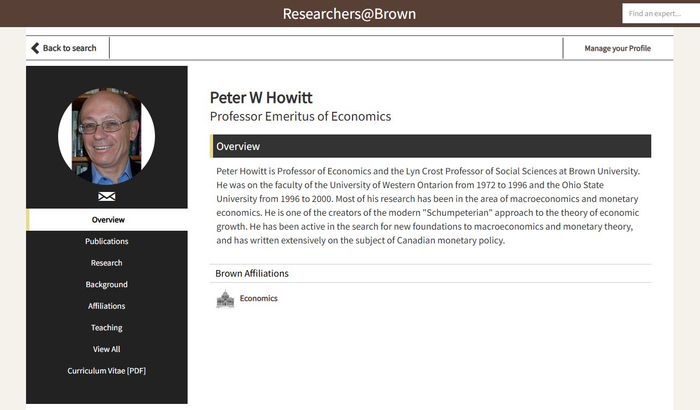 Researchers@Brown

Find an expert...

Back to search

Manage your Profile

Overview

Publications

Research

Background

Affiliations

Teaching

View All

Curriculum Vitae [PDF]

Peter W Howitt

Professor Emeritus of Economics

Overview

Peter Howitt is Professor of Economics and the Lyn Crost Professor of Social Sciences at Brown University. He was on the faculty of the University of Western Ontarion from 1972 to 1996 and the Ohio State University from 1996 to 2000. Most of his research has been in the area of macroeconomics and monetary economics. He is one of the creators of the modern "Schumpeterian" approach to the theory of economic growth. He has been active in the search for new foundations to macroeconomics and monetary theory, and has written extensively on the subject of Canadian monetary policy.

Brown Affiliations

Economics